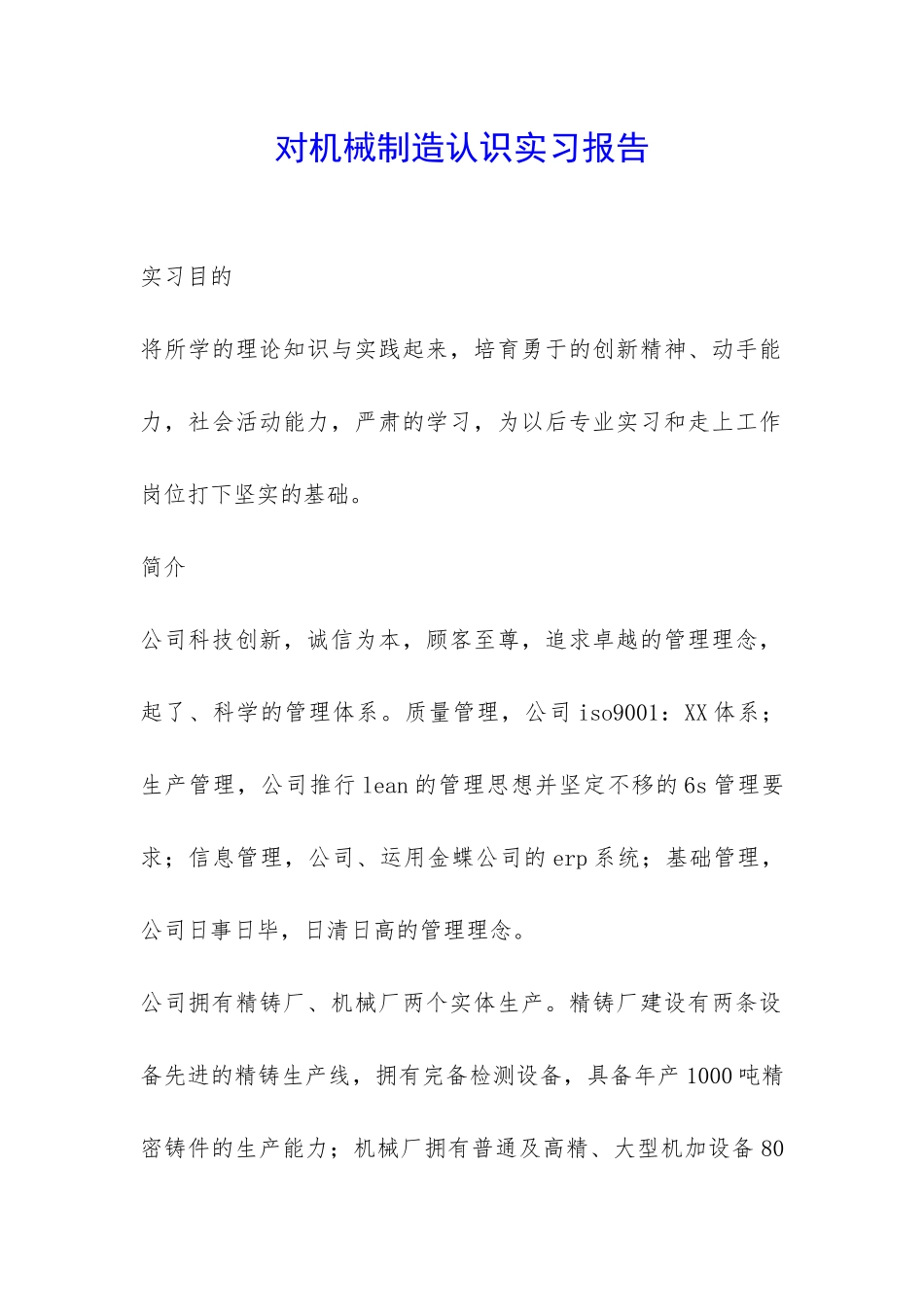 对机械制造认识实习报告

实习目的

将所学的理论知识与实践起来，培育勇于的创新精神、动手能力，社会活动能力，严肃的学习，为以后专业实习和走上工作岗位打下坚实的基础。

简介

公司科技创新，诚信为本，顾客至尊，追求卓越的管理理念，起了、科学的管理体系。质量管理，公司 iso9001：XX 体系；生产管理，公司推行 lean 的管理思想并坚定不移的 6s 管理要求；信息管理，公司、运用金蝶公司的 erp 系统；基础管理，公司日事日毕，日清日高的管理理念。

公司拥有精铸厂、机械厂两个实体生产。精铸厂建设有两条设备先进的精铸生产线，拥有完备检测设备，具备年产 1000 吨精密铸件的生产能力；机械厂拥有普通及高精、大型机加设备 80